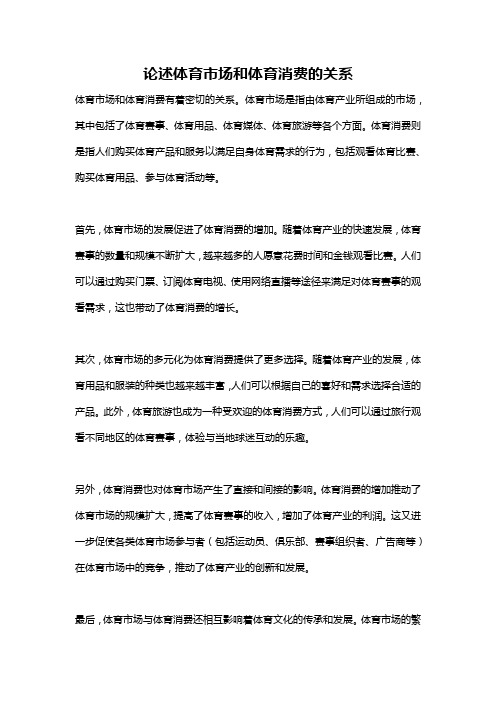 论述体育市场和体育消费的关系

体育市场和体育消费有着密切的关系。体育市场是指由体育产业所组成的市场，其中包括了体育赛事、体育用品、体育媒体、体育旅游等各个方面。体育消费则是指人们购买体育产品和服务以满足自身体育需求的行为，包括观看体育比赛、购买体育用品、参与体育活动等。

首先，体育市场的发展促进了体育消费的增加。随着体育产业的快速发展，体育赛事的数量和规模不断扩大，越来越多的人愿意花费时间和金钱观看比赛。人们可以通过购买门票、订阅体育电视、使用网络直播等途径来满足对体育赛事的观看需求，这也带动了体育消费的增长。

其次，体育市场的多元化为体育消费提供了更多选择。随着体育产业的发展，体育用品和服装的种类也越来越丰富，人们可以根据自己的喜好和需求选择合适的产品。此外，体育旅游也成为一种受欢迎的体育消费方式，人们可以通过旅行观看不同地区的体育赛事，体验与当地球迷互动的乐趣。

另外，体育消费也对体育市场产生了直接和间接的影响。体育消费的增加推动了体育市场的规模扩大，提高了体育赛事的收入，增加了体育产业的利润。这又进一步促使各类体育市场参与者（包括运动员、俱乐部、赛事组织者、广告商等）在体育市场中的竞争，推动了体育产业的创新和发展。

最后，体育市场与体育消费还相互影响着体育文化的传承和发展。体育市场的繁